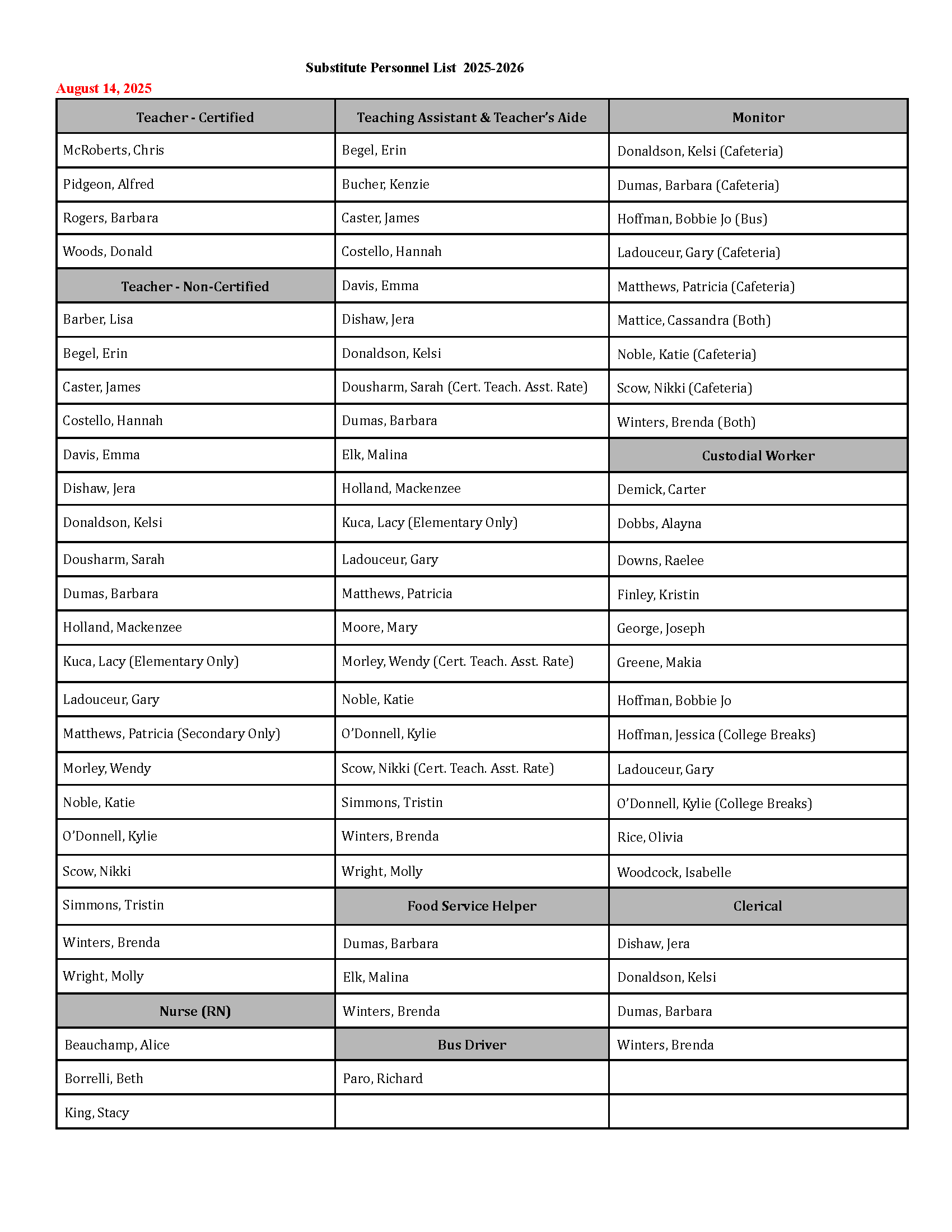 Substitute Personnel List 2025-2026

August 14, 2025

| Teacher - Certified | Teaching Assistant & Teacher's Aide | Monitor |
|---|---|---|
| McRoberts, Chris | Begel, Erin | Donaldson, Kelsi (Cafeteria) |
| Pidgeon, Alfred | Bucher, Kenzie | Dumas, Barbara (Cafeteria) |
| Rogers, Barbara | Caster, James | Hoffman, Bobbie Jo (Bus) |
| Woods, Donald | Costello, Hannah | Ladouceur, Gary (Cafeteria) |
| **Teacher - Non-Certified** | Davis, Emma | Matthews, Patricia (Cafeteria) |
| Barber, Lisa | Dishaw, Jera | Mattice, Cassandra (Both) |
| Begel, Erin | Donaldson, Kelsi | Noble, Katie (Cafeteria) |
| Caster, James | Dousharm, Sarah (Cert. Teach. Asst. Rate) | Scow, Nikki (Cafeteria) |
| Costello, Hannah | Dumas, Barbara | Winters, Brenda (Both) |
| Davis, Emma | Elk, Malina | **Custodial Worker** |
| Dishaw, Jera | Holland, Mackenzee | Demick, Carter |
| Donaldson, Kelsi | Kuca, Lacy (Elementary Only) | Dobbs, Alayna |
| Dousharm, Sarah | Ladouceur, Gary | Downs, Raelee |
| Dumas, Barbara | Matthews, Patricia | Finley, Kristin |
| Holland, Mackenzee | Moore, Mary | George, Joseph |
| Kuca, Lacy (Elementary Only) | Morley, Wendy (Cert. Teach. Asst. Rate) | Greene, Makia |
| Ladouceur, Gary | Noble, Katie | Hoffman, Bobbie Jo |
| Matthews, Patricia (Secondary Only) | O'Donnell, Kylie | Hoffman, Jessica (College Breaks) |
| Morley, Wendy | Scow, Nikki (Cert. Teach. Asst. Rate) | Ladouceur, Gary |
| Noble, Katie | Simmons, Tristin | O'Donnell, Kylie (College Breaks) |
| O'Donnell, Kylie | Winters, Brenda | Rice, Olivia |
| Scow, Nikki | Wright, Molly | Woodcock, Isabelle |
| Simmons, Tristin | **Food Service Helper** | **Clerical** |
| Winters, Brenda | Dumas, Barbara | Dishaw, Jera |
| Wright, Molly | Elk, Malina | Donaldson, Kelsi |
| **Nurse (RN)** | Winters, Brenda | Dumas, Barbara |
| Beauchamp, Alice | **Bus Driver** | Winters, Brenda |
| Borrelli, Beth | Paro, Richard | |
| King, Stacy | | |